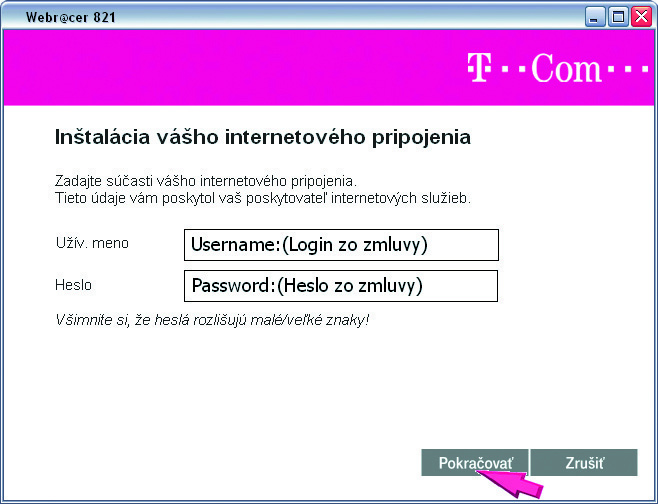 Webr@cer 821

T··Com···

Inštalácia vášho internetového pripojenia

Zadajte súčasti vášho internetového pripojenia.
Tieto údaje vám poskytol vaš poskytovateľ internetových služieb.

Užív. meno

Username:(Login zo zmluvy)

Heslo

Password:(Heslo zo zmluvy)

Všimnite si, že heslá rozlišujú malé/veľké znaky!

Pokračovať

Zrušiť